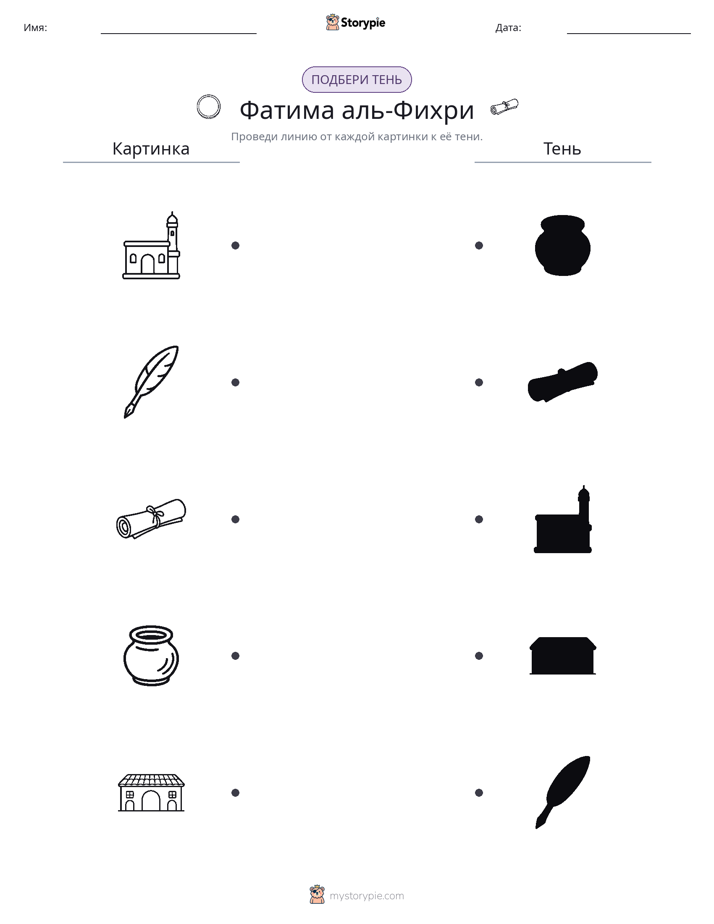 Имя: ____ Storypie Дата: ____

ПОДБЕРИ ТЕНЬ

Фатима аль-Фихри

Проведи линию от каждой картинки к её тени.

Картинка

Тень

mystorypie.com